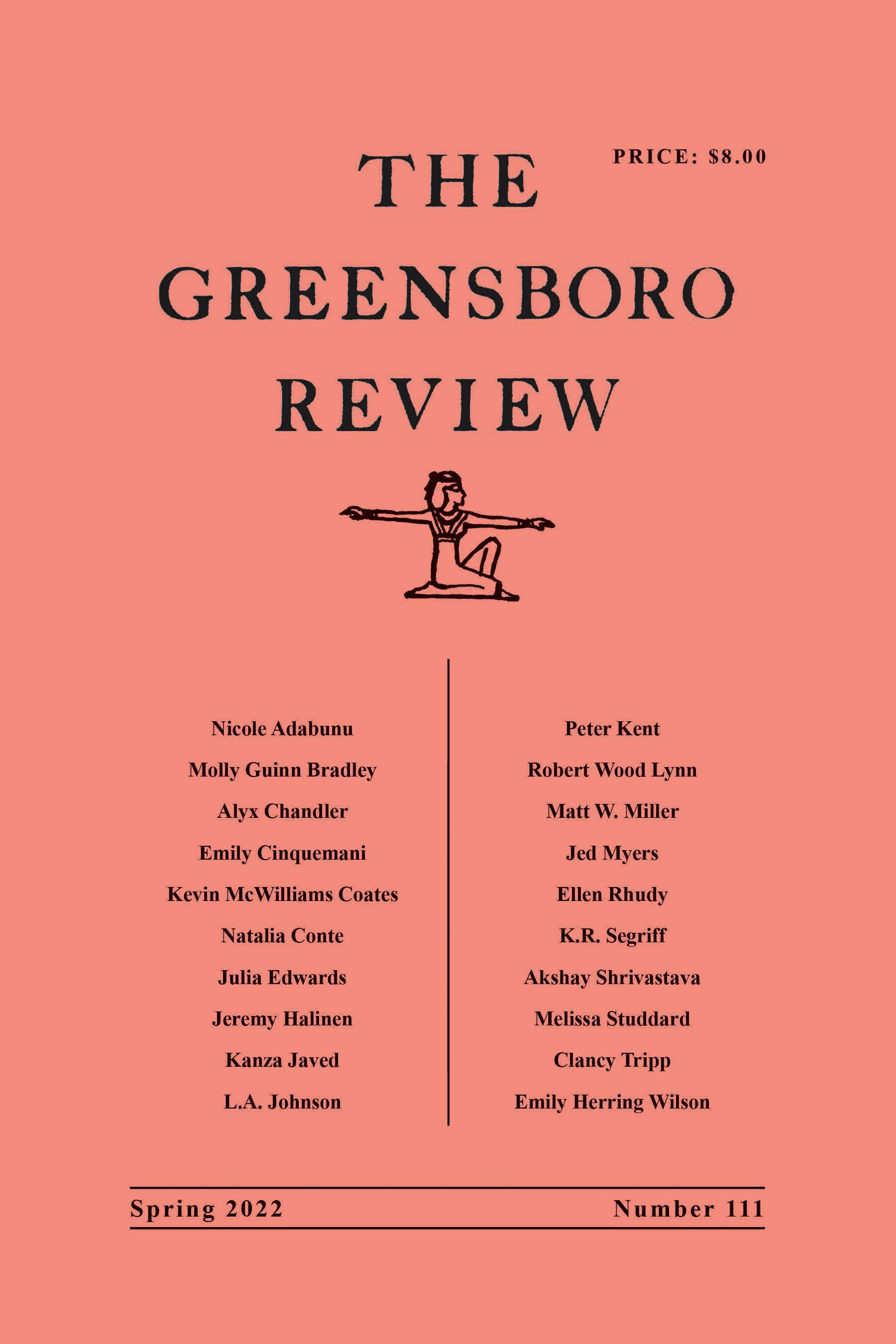 PRICE: $8.00

THE
GREENSBORO
REVIEW

Nicole Adabunu
Molly Guinn Bradley
Alyx Chandler
Emily Cinquemani
Kevin McWilliams Coates
Natalia Conte
Julia Edwards
Jeremy Halinen
Kanza Javed
L.A. Johnson

Peter Kent
Robert Wood Lynn
Matt W. Miller
Jed Myers
Ellen Rhudy
K.R. Segriff
Akshay Shrivastava
Melissa Studdard
Clancy Tripp
Emily Herring Wilson

Spring 2022 Number 111